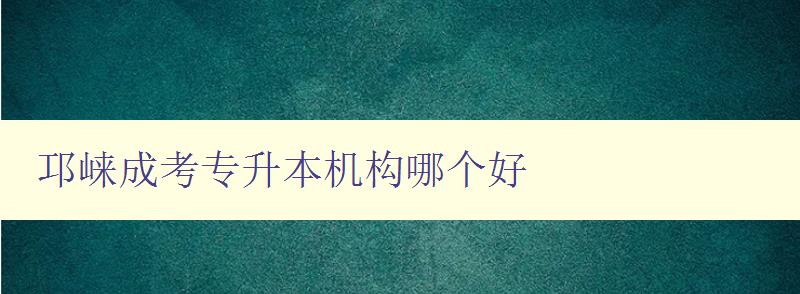 邛崃成考专升本机构哪个好